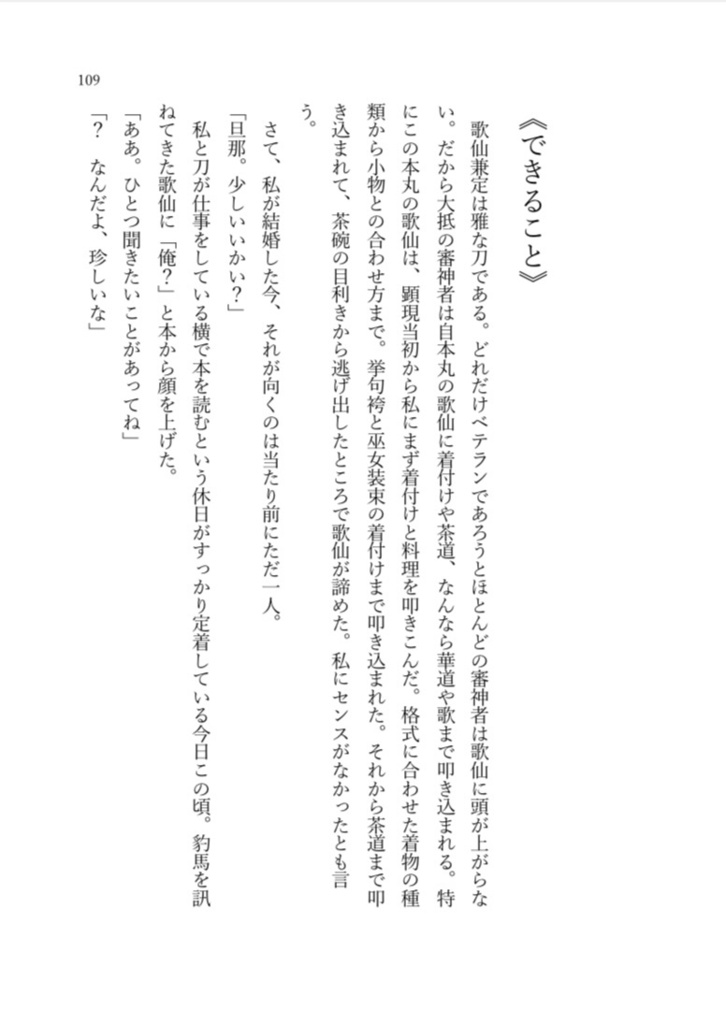 109

《できること》

歌仙兼定は雅な刀である。どれだけベテランであろうとほとんどの審神者は歌仙に頭が上がらない。だから大抵の審神者は自本丸の歌仙に着付けや茶道、なんなら華道や歌まで叩き込まれる。特にこの本丸の歌仙は、顕現当初から私にまず着付けと料理を叩きこんだ。格式に合わせた着物の種類から小物との合わせ方まで。挙句袴と巫女装束の着付けまで叩き込まれた。それから茶道まで叩き込まれて、茶碗の目利きから逃げ出したところで歌仙が諦めた。私にセンスがなかったとも言う。

さて、私が結婚した今、それが向くのは当たり前にただ一人。

「旦那。少しいいかい？」

私と刀が仕事をしている横で本を読むという休日がすっかり定着している今日この頃。豹馬を訊ねてきた歌仙に「俺？」と本から顔を上げた。

「ああ。ひとつ聞きたいことがあってね」

「？　なんだよ、珍しいな」